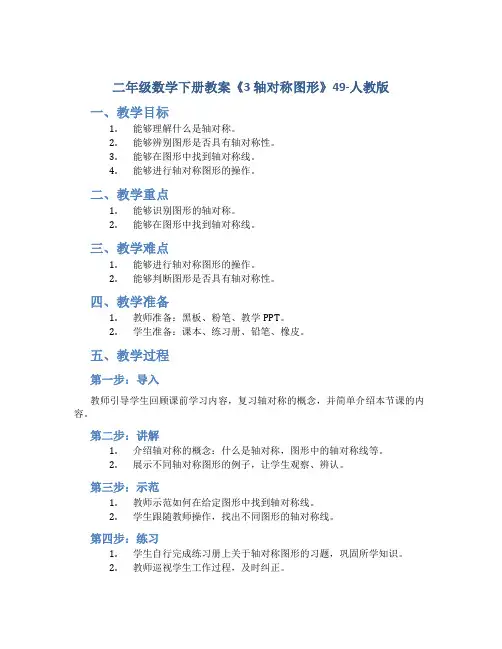 二年级数学下册教案《3 轴对称图形》49-人教版

一、教学目标

1. 能够理解什么是轴对称。
2. 能够辨别图形是否具有轴对称性。
3. 能够在图形中找到轴对称线。
4. 能够进行轴对称图形的操作。

二、教学重点

1. 能够识别图形的轴对称。
2. 能够在图形中找到轴对称线。

三、教学难点

1. 能够进行轴对称图形的操作。
2. 能够判断图形是否具有轴对称性。

四、教学准备

1. 教师准备：黑板、粉笔、教学 PPT。
2. 学生准备：课本、练习册、铅笔、橡皮。

五、教学过程

第一步：导入

教师引导学生回顾课前学习内容，复习轴对称的概念，并简单介绍本节课的内容。

第二步：讲解

1. 介绍轴对称的概念：什么是轴对称，图形中的轴对称线等。
2. 展示不同轴对称图形的例子，让学生观察、辨认。

第三步：示范

1. 教师示范如何在给定图形中找到轴对称线。
2. 学生跟随教师操作，找出不同图形的轴对称线。

第四步：练习

1. 学生自行完成练习册上关于轴对称图形的习题，巩固所学知识。
2. 教师巡视学生工作过程，及时纠正。